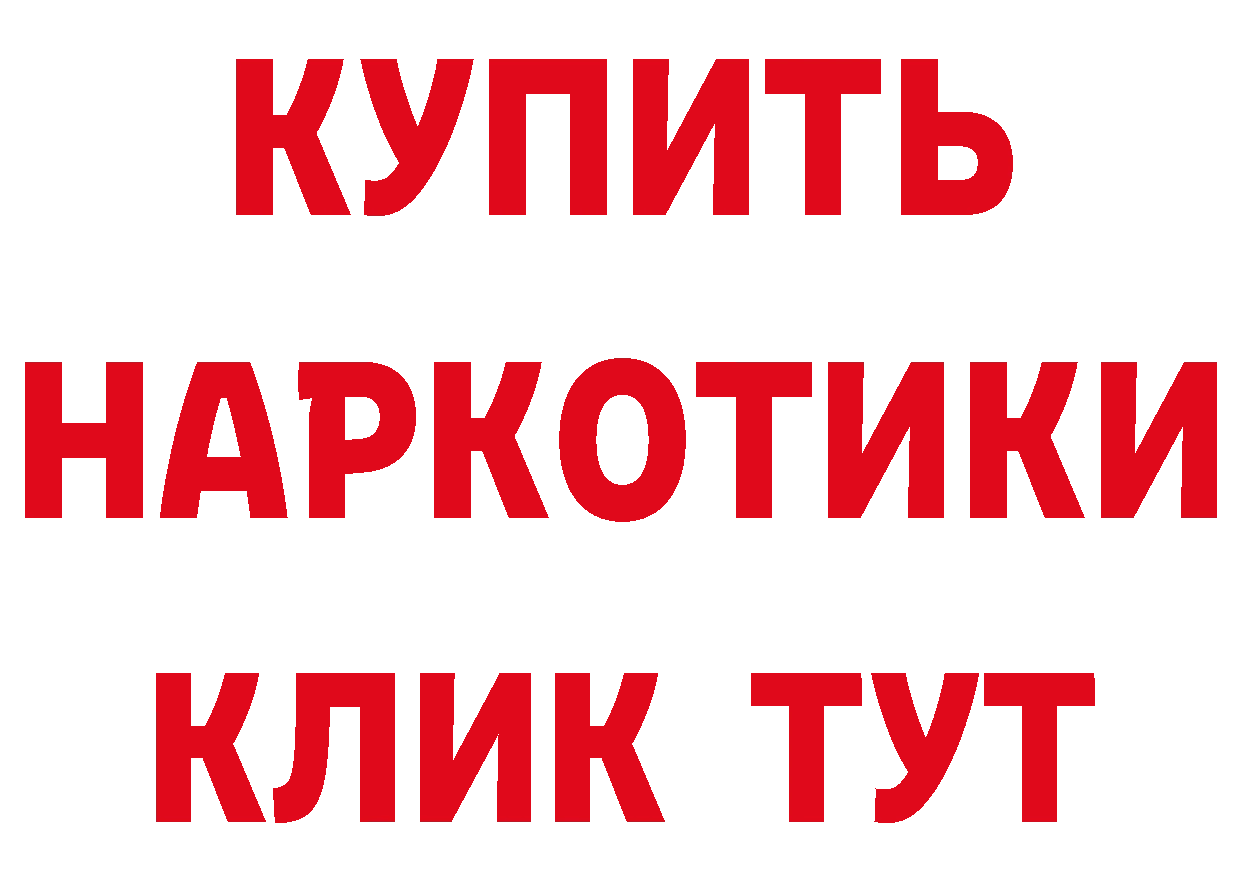 КУПИТЬ
НАРКОТИКИ
КЛИК ТУТ